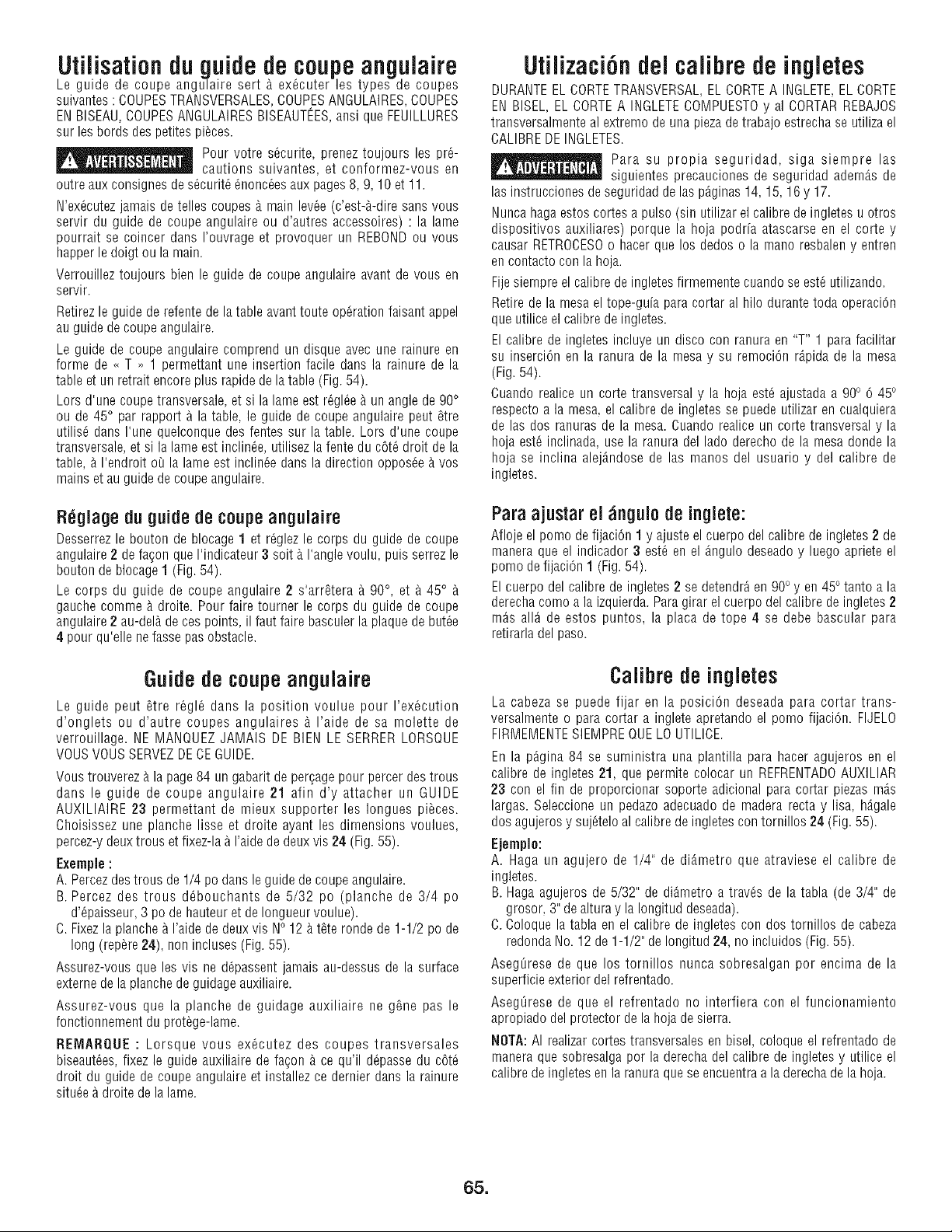 Utilisation du guide de coupe angulaire

Le guide de coupe angulaire sert à exécuter les types de coupes suivantes : COUPES TRANSVERSALES, COUPES ANGULAIRES, COUPES EN BISEAU, COUPES ANGULAIRES BISEAUTÉES, ansi que FEUILLURES sur les bords des petites pièces.

AVERTISSEMENT Pour votre sécurite, prenez toujours les précautions suivantes, et conformez-vous en outre aux consignes de sécurité énoncées aux pages 8, 9, 10 et 11.

N'exécutez jamais de telles coupes à main levée (c'est-à-dire sans vous servir du guide de coupe angulaire ou d'autres accessoires) : la lame pourrait se coincer dans l'ouvrage et provoquer un REBOND ou vous happer le doigt ou la main.

Verrouillez toujours bien le guide de coupe angulaire avant de vous en servir.

Retirez le guide de refente de la table avant toute opération faisant appel au guide de coupe angulaire.

Le guide de coupe angulaire comprend un disque avec une rainure en forme de « T » 1 permettant une insertion facile dans la rainure de la table et un retrait encore plus rapide de la table (Fig. 54).

Lors d'une coupe transversale, et si la lame est réglée à un angle de 90° ou de 45° par rapport à la table, le guide de coupe angulaire peut être utilisé dans l'une quelconque des fentes sur la table. Lors d'une coupe transversale, et si la lame est inclinée, utilisez la fente du côté droit de la table, à l'endroit où la lame est inclinée dans la direction opposée à vos mains et au guide de coupe angulaire.

Réglage du guide de coupe angulaire

Desserrez le bouton de blocage 1 et réglez le corps du guide de coupe angulaire 2 de façon que l'indicateur 3 soit à l'angle voulu, puis serrez le bouton de blocage 1 (Fig. 54).

Le corps du guide de coupe angulaire 2 s'arrêtera à 90°, et à 45° à gauche comme à droite. Pour faire tourner le corps du guide de coupe angulaire 2 au-delà de ces points, il faut faire basculer la plaque de butée 4 pour qu'elle ne fasse pas obstacle.

Guide de coupe angulaire

Le guide peut être réglé dans la position voulue pour l'exécution d'onglets ou d'autre coupes angulaires à l'aide de sa molette de verrouillage. NE MANQUEZ JAMAIS DE BIEN LE SERRER LORSQUE VOUS VOUS SERVEZ DE CE GUIDE.

Vous trouverez à la page 84 un gabarit de perçage pour percer des trous dans le guide de coupe angulaire 21 afin d'y attacher un GUIDE AUXILIAIRE 23 permettant de mieux supporter les longues pièces. Choisissez une planche lisse et droite ayant les dimensions voulues, percez-y deux trous et fixez-la à l'aide de deux vis 24 (Fig. 55).

Exemple :
A. Percez des trous de 1/4 po dans le guide de coupe angulaire.
B. Percez des trous débouchants de 5/32 po (planche de 3/4 po d'épaisseur, 3 po de hauteur et de longueur voulue).
C. Fixez la planche à l'aide de deux vis N° 12 à tête ronde de 1-1/2 po de long (repère 24), non incluses (Fig. 55).

Assurez-vous que les vis ne dépassent jamais au-dessus de la surface externe de la planche de guidage auxiliaire.

Assurez-vous que la planche de guidage auxiliaire ne gêne pas le fonctionnement du protège-lame.

REMARQUE : Lorsque vous exécutez des coupes transversales biseautées, fixez le guide auxiliaire de façon à ce qu'il dépasse du côté droit du guide de coupe angulaire et installez ce dernier dans la rainure située à droite de la lame.

Utilización del calibre de ingletes

DURANTE EL CORTE TRANSVERSAL, EL CORTE A INGLETE, EL CORTE EN BISEL, EL CORTE A INGLETE COMPUESTO y al CORTAR REBAJOS transversalmente al extremo de una pieza de trabajo estrecha se utiliza el CALIBRE DE INGLETES.

ADVERTENCIA Para su propia seguridad, siga siempre las siguientes precauciones de seguridad además de las instrucciones de seguridad de las páginas 14, 15, 16 y 17.

Nunca haga estos cortes a pulso (sin utilizar el calibre de ingletes u otros dispositivos auxiliares) porque la hoja podría atascarse en el corte y causar RETROCESO o hacer que los dedos o la mano resbalen y entren en contacto con la hoja.

Fije siempre el calibre de ingletes firmemente cuando se esté utilizando.

Retire de la mesa el tope-guía para cortar al hilo durante toda operación que utilice el calibre de ingletes.

El calibre de ingletes incluye un disco con ranura en "T" 1 para facilitar su inserción en la ranura de la mesa y su remoción rápida de la mesa (Fig. 54).

Cuando realice un corte transversal y la hoja esté ajustada a 90° ó 45° respecto a la mesa, el calibre de ingletes se puede utilizar en cualquiera de las dos ranuras de la mesa. Cuando realice un corte transversal y la hoja esté inclinada, use la ranura del lado derecho de la mesa donde la hoja se inclina alejándose de las manos del usuario y del calibre de ingletes.

Para ajustar el ángulo de inglete:

Afloje el pomo de fijación 1 y ajuste el cuerpo del calibre de ingletes 2 de manera que el indicador 3 esté en el ángulo deseado y luego apriete el pomo de fijación 1 (Fig. 54).

El cuerpo del calibre de ingletes 2 se detendrá en 90° y en 45° tanto a la derecha como a la izquierda. Para girar el cuerpo del calibre de ingletes 2 más allá de estos puntos, la placa de tope 4 se debe bascular para retirarla del paso.

Calibre de ingletes

La cabeza se puede fijar en la posición deseada para cortar transversalmente o para cortar a inglete apretando el pomo fijación. FIJELO FIRMEMENTE SIEMPRE QUE LO UTILICE.

En la página 84 se suministra una plantilla para hacer agujeros en el calibre de ingletes 21, que permite colocar un REFRENTADO AUXILIAR 23 con el fin de proporcionar soporte adicional para cortar piezas más largas. Seleccione un pedazo adecuado de madera recta y lisa, hágale dos agujeros y sujételo al calibre de ingletes con tornillos 24 (Fig. 55).

Ejemplo:
A. Haga un agujero de 1/4" de diámetro que atraviese el calibre de ingletes.
B. Haga agujeros de 5/32" de diámetro a través de la tabla (de 3/4" de grosor, 3" de altura y la longitud deseada).
C. Coloque la tabla en el calibre de ingletes con dos tornillos de cabeza redonda No. 12 de 1-1/2" de longitud 24, no incluidos (Fig. 55).

Asegúrese de que los tornillos nunca sobresalgan por encima de la superficie exterior del refrentado.

Asegúrese de que el refrentado no interfiera con el funcionamiento apropiado del protector de la hoja de sierra.

NOTA: Al realizar cortes transversales en bisel, coloque el refrentado de manera que sobresalga por la derecha del calibre de ingletes y utilice el calibre de ingletes en la ranura que se encuentra a la derecha de la hoja.

65.